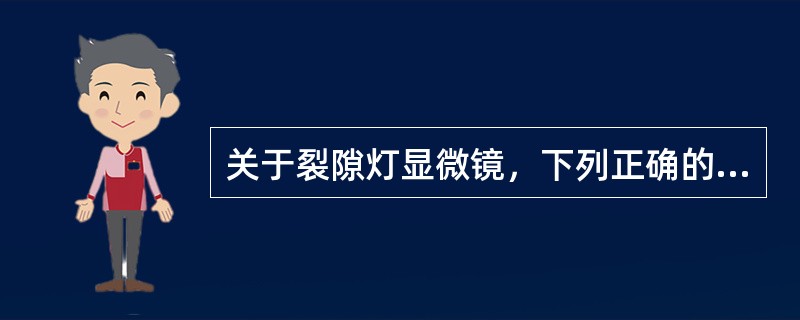 关于裂隙灯显微镜，下列正确的...